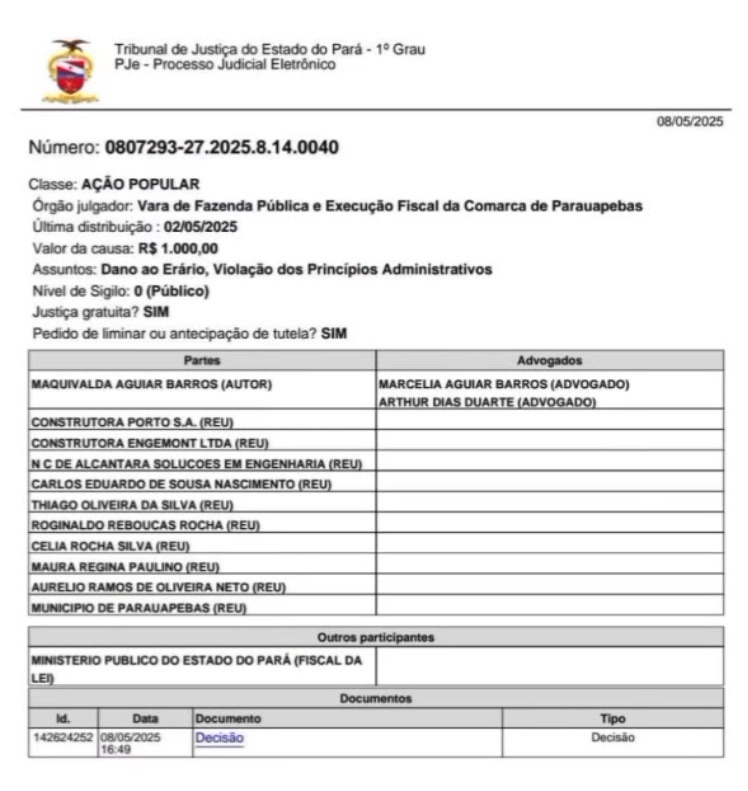 Tribunal de Justiça do Estado do Pará - 1º Grau
PJe - Processo Judicial Eletrônico

08/05/2025

Número: 0807293-27.2025.8.14.0040

Classe: AÇÃO POPULAR
Órgão julgador: Vara de Fazenda Pública e Execução Fiscal da Comarca de Parauapebas
Última distribuição : 02/05/2025
Valor da causa: R$ 1.000,00
Assuntos: Dano ao Erário, Violação dos Princípios Administrativos
Nível de Sigilo: 0 (Público)
Justiça gratuita? SIM
Pedido de liminar ou antecipação de tutela? SIM

| Partes | Advogados |
|---|---|
| MAQUIVALDA AGUIAR BARROS (AUTOR) | MARCELIA AGUIAR BARROS (ADVOGADO) ARTHUR DIAS DUARTE (ADVOGADO) |
| CONSTRUTORA PORTO S.A. (REU) | |
| CONSTRUTORA ENGEMONT LTDA (REU) | |
| N C DE ALCANTARA SOLUCOES EM ENGENHARIA (REU) | |
| CARLOS EDUARDO DE SOUSA NASCIMENTO (REU) | |
| THIAGO OLIVEIRA DA SILVA (REU) | |
| ROGINALDO REBOUCAS ROCHA (REU) | |
| CELIA ROCHA SILVA (REU) | |
| MAURA REGINA PAULINO (REU) | |
| AURELIO RAMOS DE OLIVEIRA NETO (REU) | |
| MUNICIPIO DE PARAUAPEBAS (REU) | |

| Outros participantes | |
|---|---|
| MINISTERIO PUBLICO DO ESTADO DO PARÁ (FISCAL DA LEI) | |

Documentos

| Id. | Data | Documento | Tipo |
|---|---|---|---|
| 142624252 | 08/05/2025 16:49 | Decisão | Decisão |